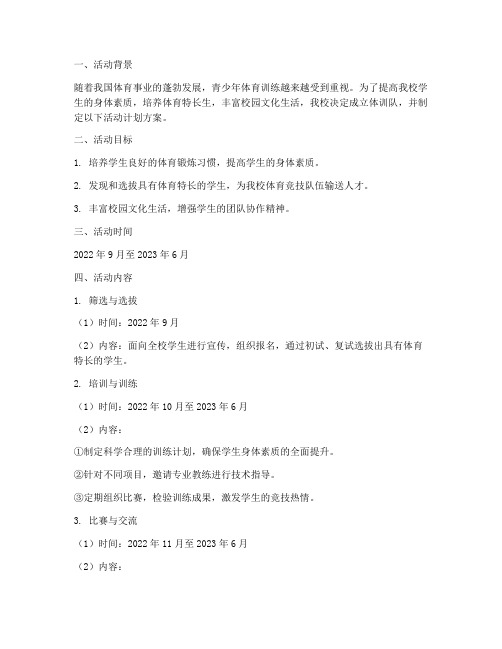 一、活动背景

随着我国体育事业的蓬勃发展，青少年体育训练越来越受到重视。为了提高我校学生的身体素质，培养体育特长生，丰富校园文化生活，我校决定成立体训队，并制定以下活动计划方案。

二、活动目标

1. 培养学生良好的体育锻炼习惯，提高学生的身体素质。

2. 发现和选拔具有体育特长的学生，为我校体育竞技队伍输送人才。

3. 丰富校园文化生活，增强学生的团队协作精神。

三、活动时间

2022 年 9 月至 2023 年 6 月

四、活动内容

1. 筛选与选拔

（1）时间：2022 年 9 月

（2）内容：面向全校学生进行宣传，组织报名，通过初试、复试选拔出具有体育特长的学生。

2. 培训与训练

（1）时间：2022 年 10 月至 2023 年 6 月

（2）内容：

①制定科学合理的训练计划，确保学生身体素质的全面提升。

②针对不同项目，邀请专业教练进行技术指导。

③定期组织比赛，检验训练成果，激发学生的竞技热情。

3. 比赛与交流

（1）时间：2022 年 11 月至 2023 年 6 月

（2）内容：